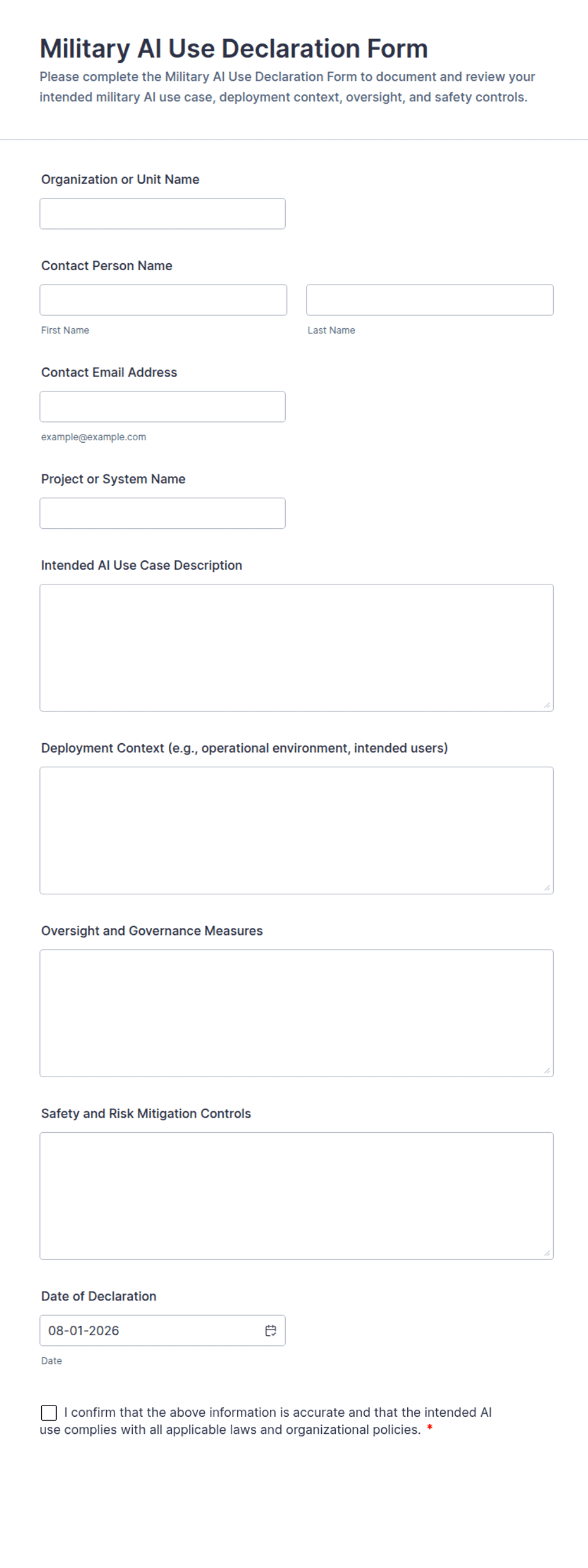 Military AI Use Declaration Form

Please complete the Military AI Use Declaration Form to document and review your intended military AI use case, deployment context, oversight, and safety controls.

Organization or Unit Name

Contact Person Name

First Name

Last Name

Contact Email Address

example@example.com

Project or System Name

Intended AI Use Case Description

Deployment Context (e.g., operational environment, intended users)

Oversight and Governance Measures

Safety and Risk Mitigation Controls

Date of Declaration

08-01-2026

Date

I confirm that the above information is accurate and that the intended AI use complies with all applicable laws and organizational policies. *